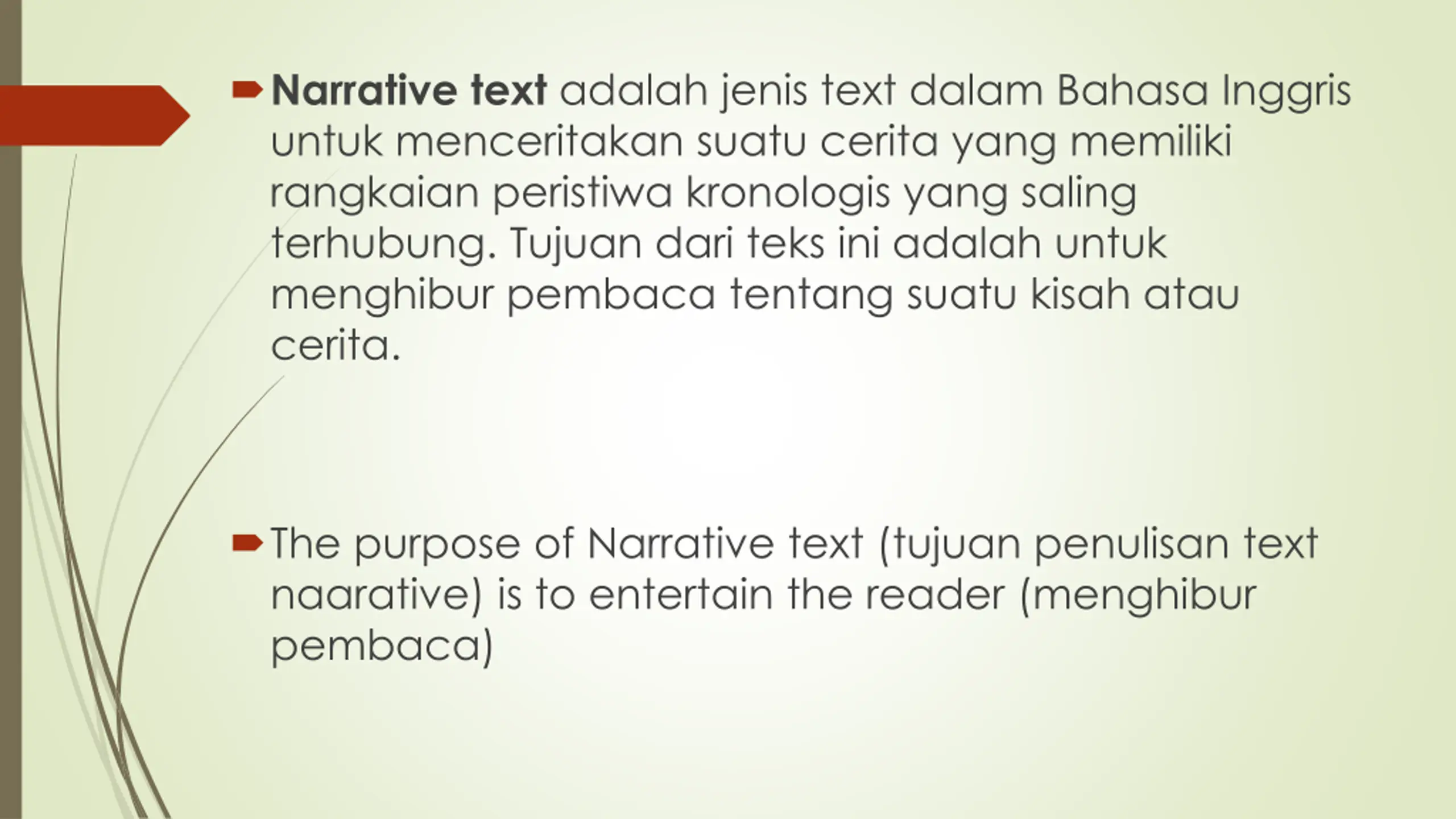 Narrative text adalah jenis text dalam Bahasa Inggris untuk menceritakan suatu cerita yang memiliki rangkaian peristiwa kronologis yang saling terhubung. Tujuan dari teks ini adalah untuk menghibur pembaca tentang suatu kisah atau cerita.

The purpose of Narrative text (tujuan penulisan text naarative) is to entertain the reader (menghibur pembaca)